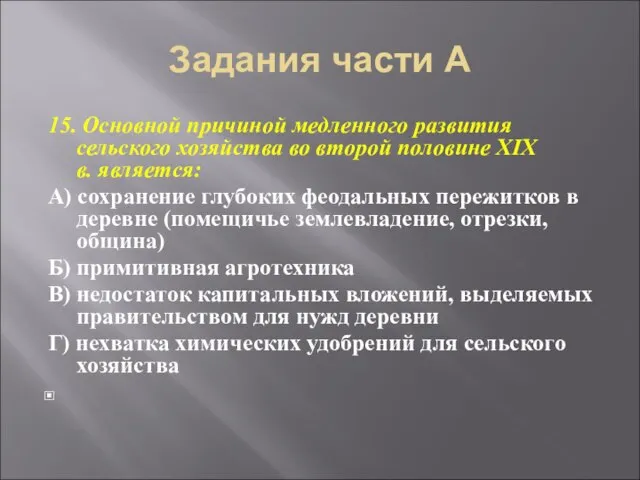 Задания части А

15. Основной причиной медленного развития сельского хозяйства во второй половине XIX в. является:

А) сохранение глубоких феодальных пережитков в деревне (помещичье землевладение, отрезки, община)

Б) примитивная агротехника

В) недостаток капитальных вложений, выделяемых правительством для нужд деревни

Г) нехватка химических удобрений для сельского хозяйства